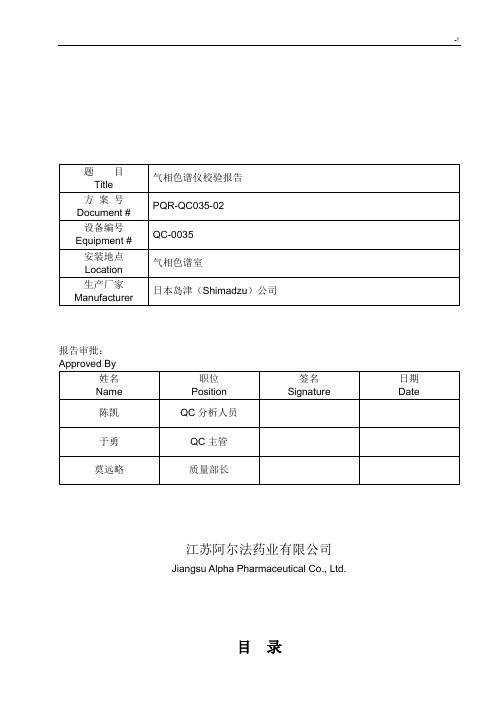 -1

| 题　　目 Title | 气相色谱仪校验报告 |
|---|---|
| 方 案 号 Document # | PQR-QC035-02 |
| 设备编号 Equipment # | QC-0035 |
| 安装地点 Location | 气相色谱室 |
| 生产厂家 Manufacturer | 日本岛津（Shimadzu）公司 |

报告审批：
Approved By

| 姓名 Name | 职位 Position | 签名 Signature | 日期 Date |
|---|---|---|---|
| 陈凯 | QC 分析人员 | | |
| 于勇 | QC 主管 | | |
| 莫远略 | 质量部长 | | |

江苏阿尔法药业有限公司
Jiangsu Alpha Pharmaceutical Co., Ltd.

目　录